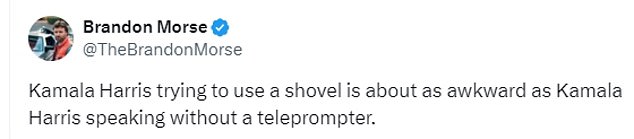 Brandon Morse
@TheBrandonMorse

Kamala Harris trying to use a shovel is about as awkward as Kamala Harris speaking without a teleprompter.